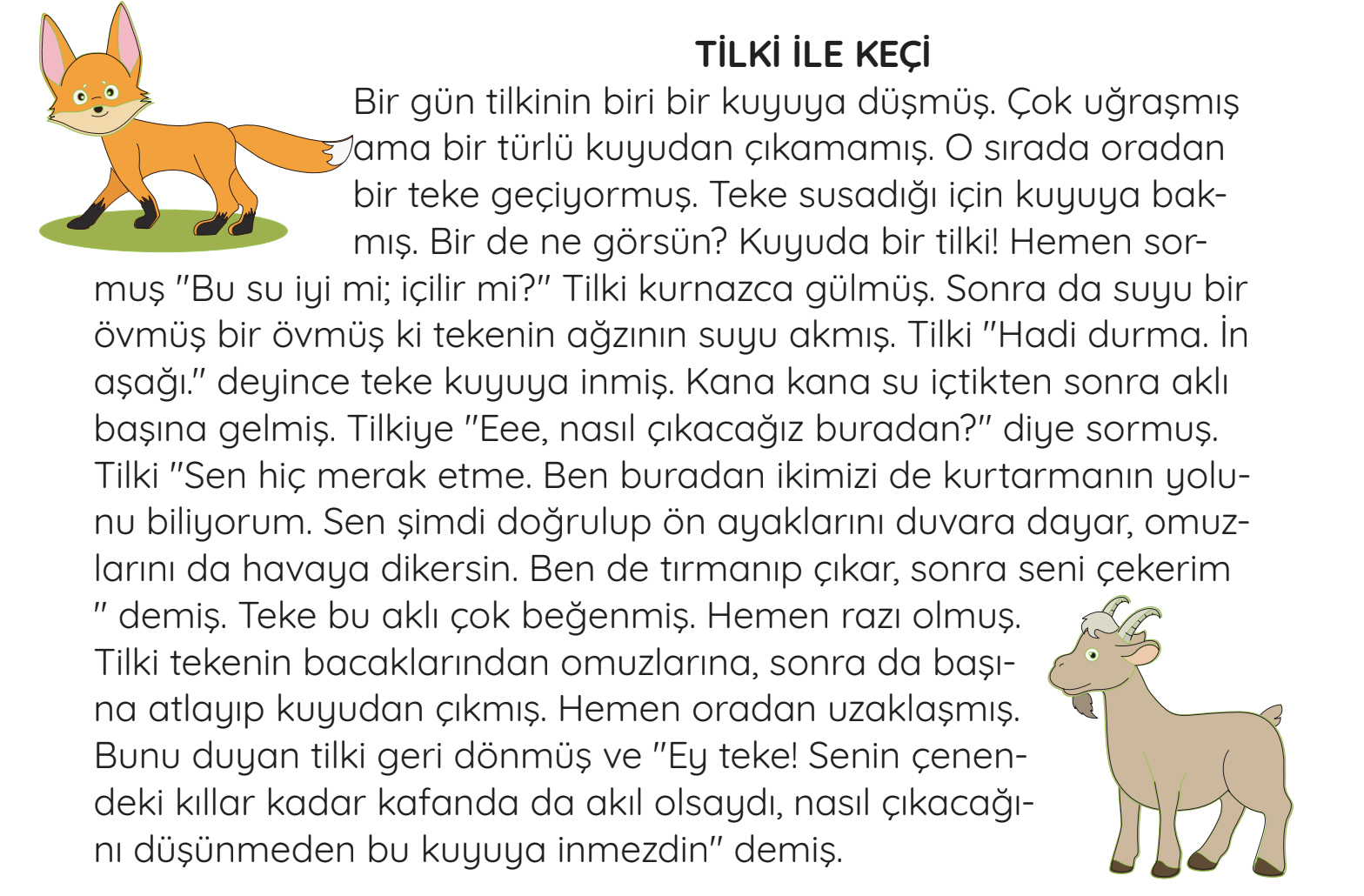 TİLKİ İLE KEÇİ

Bir gün tilkinin biri bir kuyuya düşmüş. Çok uğraşmış ama bir türlü kuyudan çıkamamış. O sırada oradan bir teke geçiyormuş. Teke susadığı için kuyuya bakmış. Bir de ne görsün? Kuyuda bir tilki! Hemen sormuş "Bu su iyi mi; içilir mi?" Tilki kurnazca gülmüş. Sonra da suyu bir övmüş bir övmüş ki tekenin ağzının suyu akmış. Tilki "Hadi durma. İn aşağı." deyince teke kuyuya inmiş. Kana kana su içtikten sonra aklı başına gelmiş. Tilkiye "Eee, nasıl çıkacağız buradan?" diye sormuş. Tilki "Sen hiç merak etme. Ben buradan ikimizi de kurtarmanın yolunu biliyorum. Sen şimdi doğrulup ön ayaklarını duvara dayar, omuzlarını da havaya dikersin. Ben de tırmanıp çıkar, sonra seni çekerim " demiş. Teke bu aklı çok beğenmiş. Hemen razı olmuş. Tilki tekenin bacaklarından omuzlarına, sonra da başına atlayıp kuyudan çıkmış. Hemen oradan uzaklaşmış. Bunu duyan tilki geri dönmüş ve "Ey teke! Senin çenendeki kıllar kadar kafanda da akıl olsaydı, nasıl çıkacağını düşünmeden bu kuyuya inmezdin" demiş.